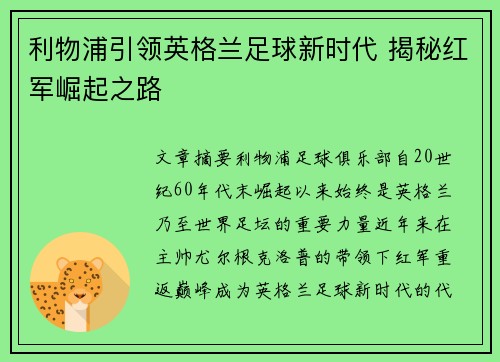 利物浦引领英格兰足球新时代 揭秘红军崛起之路

文章摘要利物浦足球俱乐部自20世纪60年代末崛起以来始终是英格兰乃至世界足坛的重要力量近年来在主帅尤尔根克洛普的带领下红军重返巅峰成为英格兰足球新时代的代